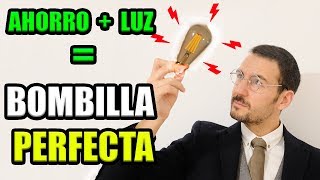 AHORRO + LUZ
=
BOMBILLA
PERFECTA